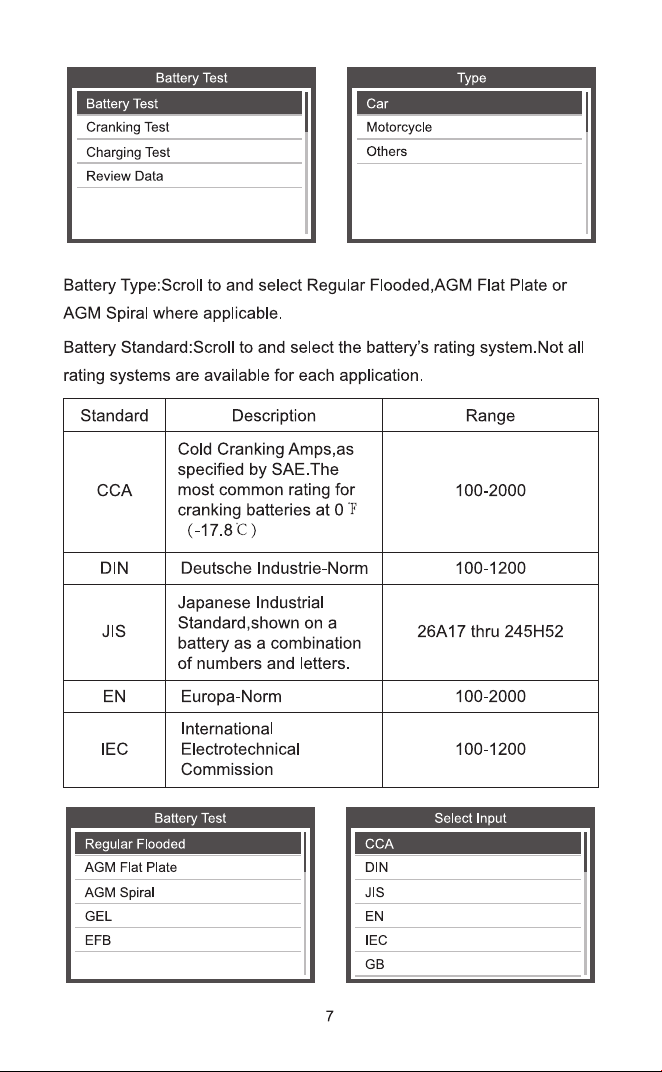 Battery Test
Battery Test
Cranking Test
Charging Test
Review Data

Type
Car
Motorcycle
Others

Battery Type:Scroll to and select Regular Flooded,AGM Flat Plate or AGM Spiral where applicable.

Battery Standard:Scroll to and select the battery's rating system.Not all rating systems are available for each application.

| Standard | Description | Range |
|---|---|---|
| CCA | Cold Cranking Amps,as specified by SAE.The most common rating for cranking batteries at 0 ℉ (-17.8℃) | 100-2000 |
| DIN | Deutsche Industrie-Norm | 100-1200 |
| JIS | Japanese Industrial Standard,shown on a battery as a combination of numbers and letters. | 26A17 thru 245H52 |
| EN | Europa-Norm | 100-2000 |
| IEC | International Electrotechnical Commission | 100-1200 |

Battery Test
Regular Flooded
AGM Flat Plate
AGM Spiral
GEL
EFB

Select Input
CCA
DIN
JIS
EN
IEC
GB

7